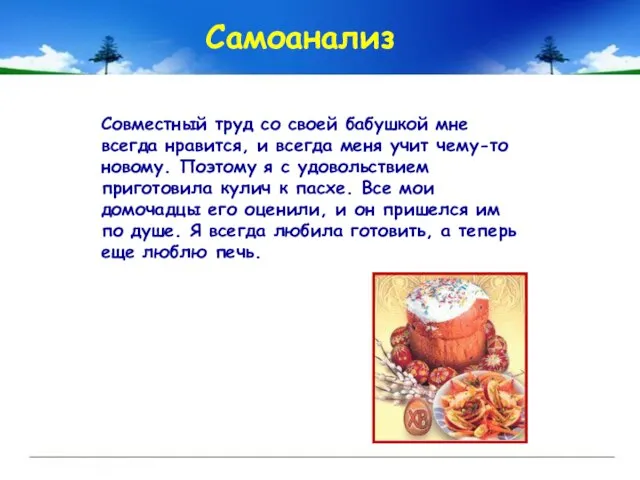 Самоанализ

Совместный труд со своей бабушкой мне всегда нравится, и всегда меня учит чему-то новому. Поэтому я с удовольствием приготовила кулич к пасхе. Все мои домочадцы его оценили, и он пришелся им по душе. Я всегда любила готовить, а теперь еще люблю печь.

ХВ